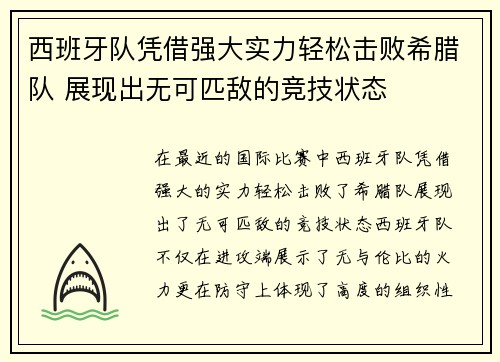 西班牙队凭借强大实力轻松击败希腊队 展现出无可匹敌的竞技状态

在最近的国际比赛中西班牙队凭借强大的实力轻松击败了希腊队展现出了无可匹敌的竞技状态西班牙队不仅在进攻端展示了无与伦比的火力更在防守上体现了高度的组织性